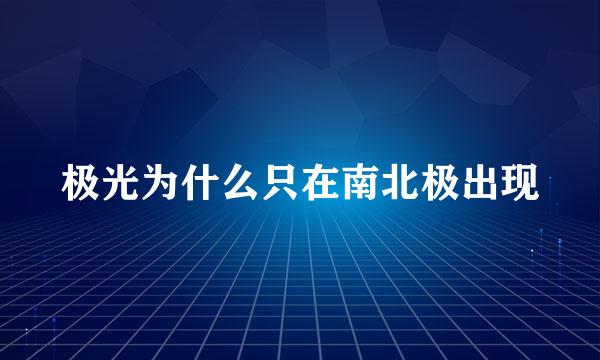 极光为什么只在南北极出现